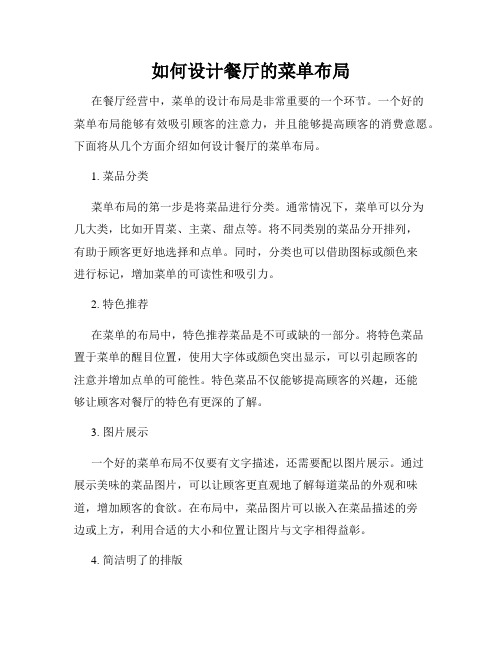 如何设计餐厅的菜单布局

在餐厅经营中，菜单的设计布局是非常重要的一个环节。一个好的菜单布局能够有效吸引顾客的注意力，并且能够提高顾客的消费意愿。下面将从几个方面介绍如何设计餐厅的菜单布局。

1. 菜品分类

菜单布局的第一步是将菜品进行分类。通常情况下，菜单可以分为几大类，比如开胃菜、主菜、甜点等。将不同类别的菜品分开排列，有助于顾客更好地选择和点单。同时，分类也可以借助图标或颜色来进行标记，增加菜单的可读性和吸引力。

2. 特色推荐

在菜单的布局中，特色推荐菜品是不可或缺的一部分。将特色菜品置于菜单的醒目位置，使用大字体或颜色突出显示，可以引起顾客的注意并增加点单的可能性。特色菜品不仅能够提高顾客的兴趣，还能够让顾客对餐厅的特色有更深的了解。

3. 图片展示

一个好的菜单布局不仅要有文字描述，还需要配以图片展示。通过展示美味的菜品图片，可以让顾客更直观地了解每道菜品的外观和味道，增加顾客的食欲。在布局中，菜品图片可以嵌入在菜品描述的旁边或上方，利用合适的大小和位置让图片与文字相得益彰。

4. 简洁明了的排版